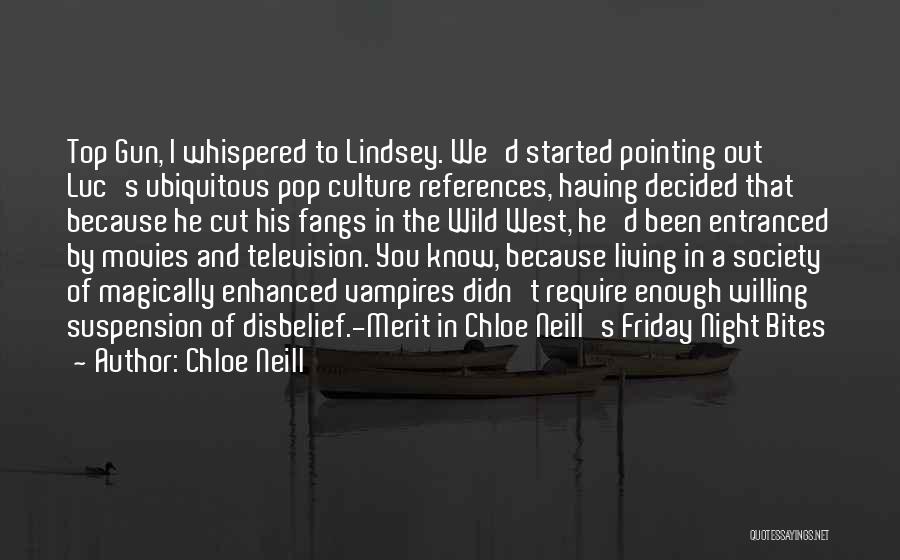 Top Gun, I whispered to Lindsey. We   d started pointing out Luc   s ubiquitous pop culture references, having decided that because he cut his fangs in the Wild West, he   d been entranced by movies and television. You know, because living in a society of magically enhanced vampires didn   t require enough willing suspension of disbelief.-Merit in Chloe Neill   s Friday Night Bites
 - Author: Chloe Neill

QUOTESSAYINGS.NET